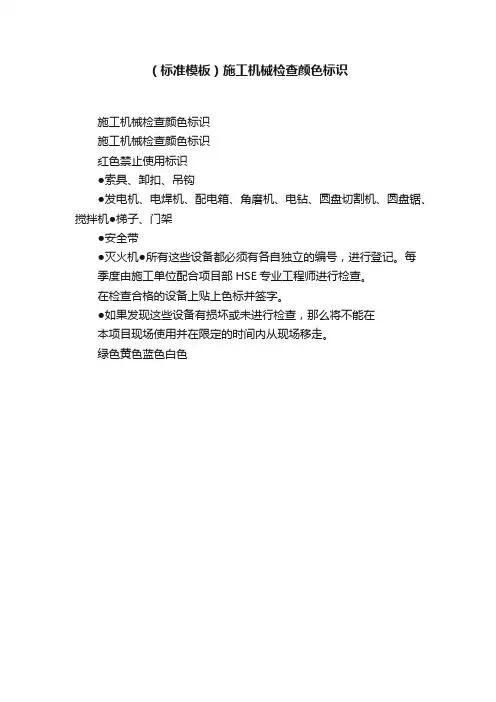 （标准模板）施工机械检查颜色标识

施工机械检查颜色标识

施工机械检查颜色标识

红色禁止使用标识

●索具、卸扣、吊钩

●发电机、电焊机、配电箱、角磨机、电钻、圆盘切割机、圆盘锯、搅拌机●梯子、门架

●安全带

●灭火机●所有这些设备都必须有各自独立的编号，进行登记。每季度由施工单位配合项目部 HSE 专业工程师进行检查。

在检查合格的设备上贴上色标并签字。

●如果发现这些设备有损坏或未进行检查，那么将不能在本项目现场使用并在限定的时间内从现场移走。

绿色黄色蓝色白色